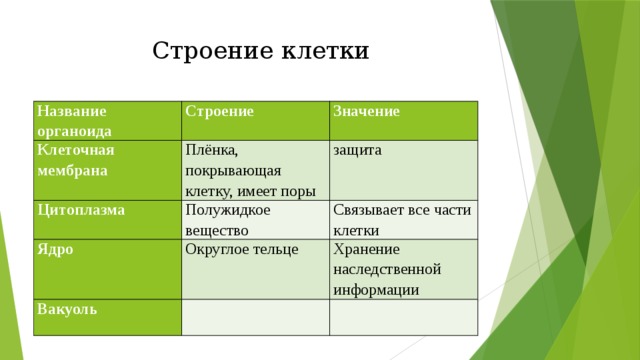 Строение клетки

| Название органоида | Строение | Значение |
|---|---|---|
| Клеточная мембрана | Плёнка, покрывающая клетку, имеет поры | защита |
| Цитоплазма | Полужидкое вещество | Связывает все части клетки |
| Ядро | Округлое тельце | Хранение наследственной информации |
| Вакуоль | | |